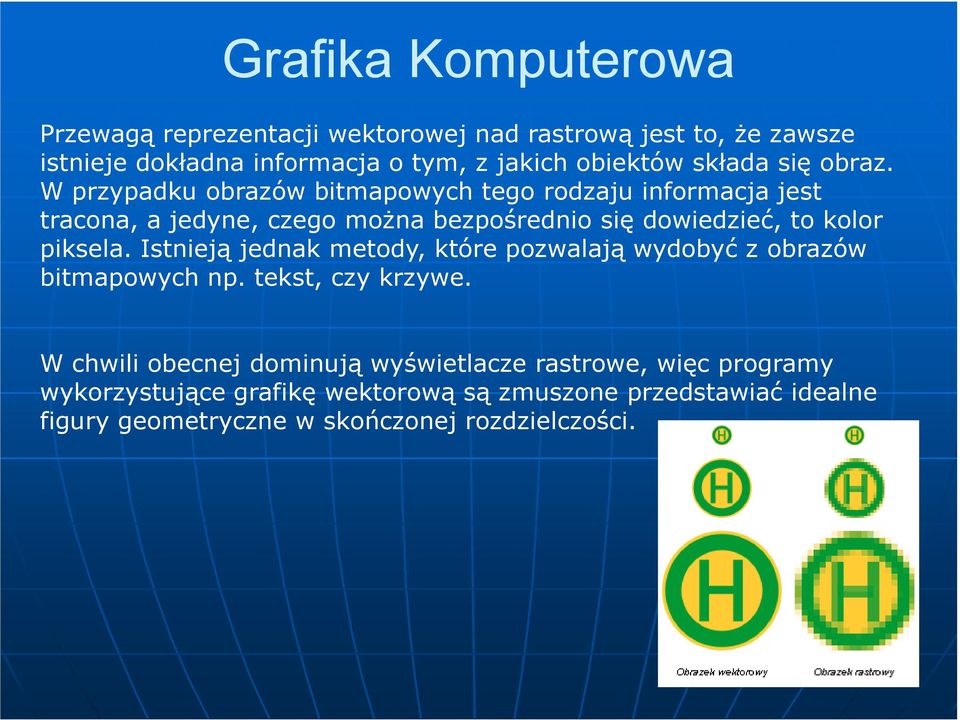 Grafika Komputerowa

Przewagą reprezentacji wektorowej nad rastrową jest to, że zawsze istnieje dokładna informacja o tym, z jakich obiektów składa się obraz. W przypadku obrazów bitmapowych tego rodzaju informacja jest tracona, a jedyne, czego można bezpośrednio się dowiedzieć, to kolor piksela. Istnieją jednak metody, które pozwalają wydobyć z obrazów bitmapowych np. tekst, czy krzywe.

W chwili obecnej dominują wyświetlacze rastrowe, więc programy wykorzystujące grafikę wektorową są zmuszone przedstawiać idealne figury geometryczne w skończonej rozdzielczości.

H H
H H
H H

Obrazek wektorowy
Obrazek rastrowy